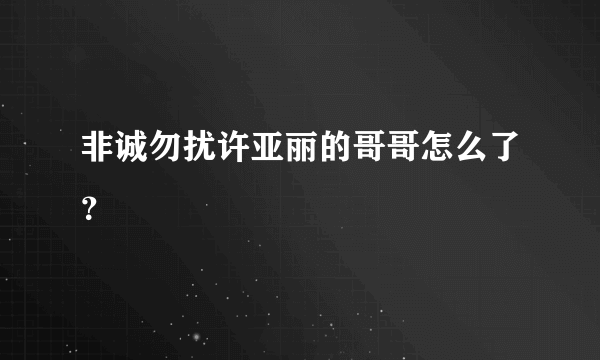 非诚勿扰许亚丽的哥哥怎么了?